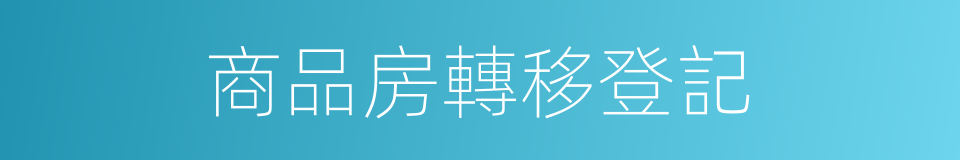 商品房轉移登記